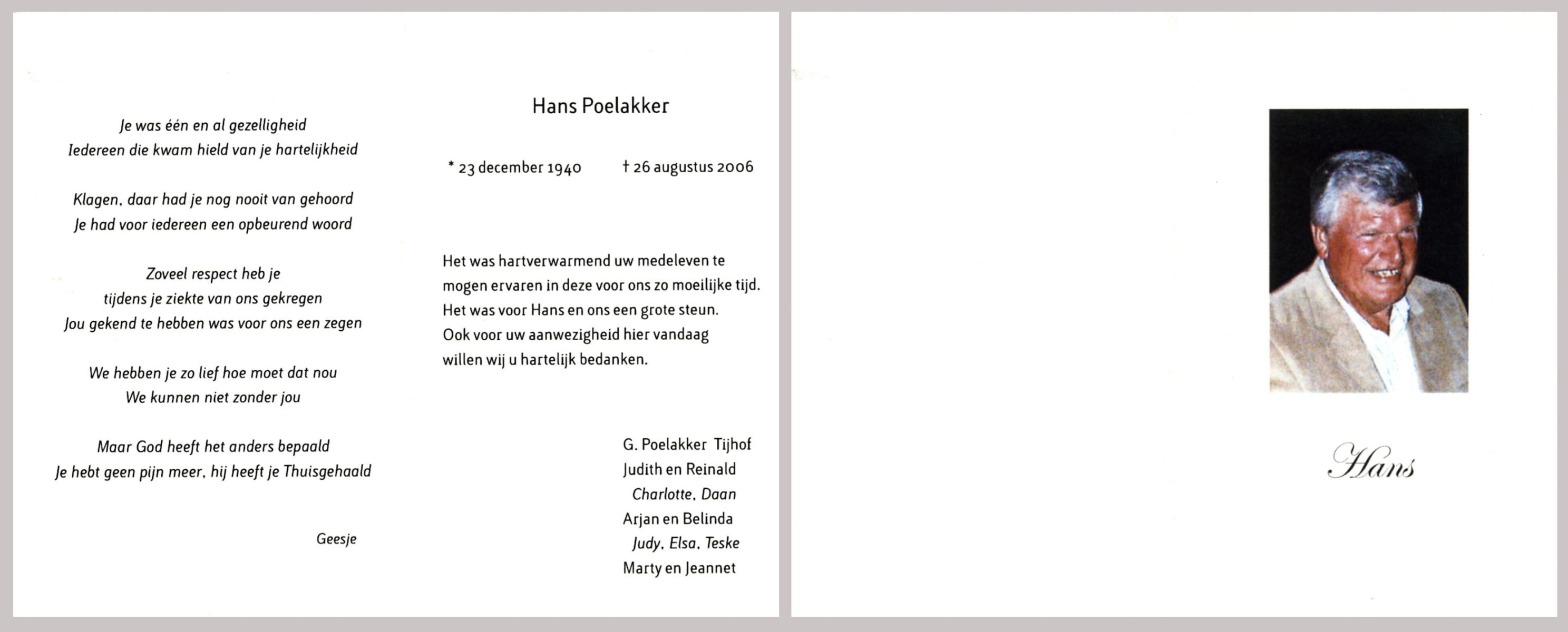 Je was één en al gezelligheid
Iedereen die kwam hield van je hartelijkheid

Klagen, daar had je nog nooit van gehoord
Je had voor iedereen een opbeurend woord

Zoveel respect heb je
tijdens je ziekte van ons gekregen
Jou gekend te hebben was voor ons een zegen

We hebben je zo lief hoe moet dat nou
We kunnen niet zonder jou

Maar God heeft het anders bepaald
Je hebt geen pijn meer, hij heeft je Thuisgehaald

Geesje

Hans Poelakker

* 23 december 1940 † 26 augustus 2006

Het was hartverwarmend uw medeleven te mogen ervaren in deze voor ons zo moeilijke tijd.
Het was voor Hans en ons een grote steun.
Ook voor uw aanwezigheid hier vandaag willen wij u hartelijk bedanken.

G. Poelakker Tijhof
Judith en Reinald
Charlotte, Daan
Arjan en Belinda
Judy, Elsa, Teske
Marty en Jeannet

Hans